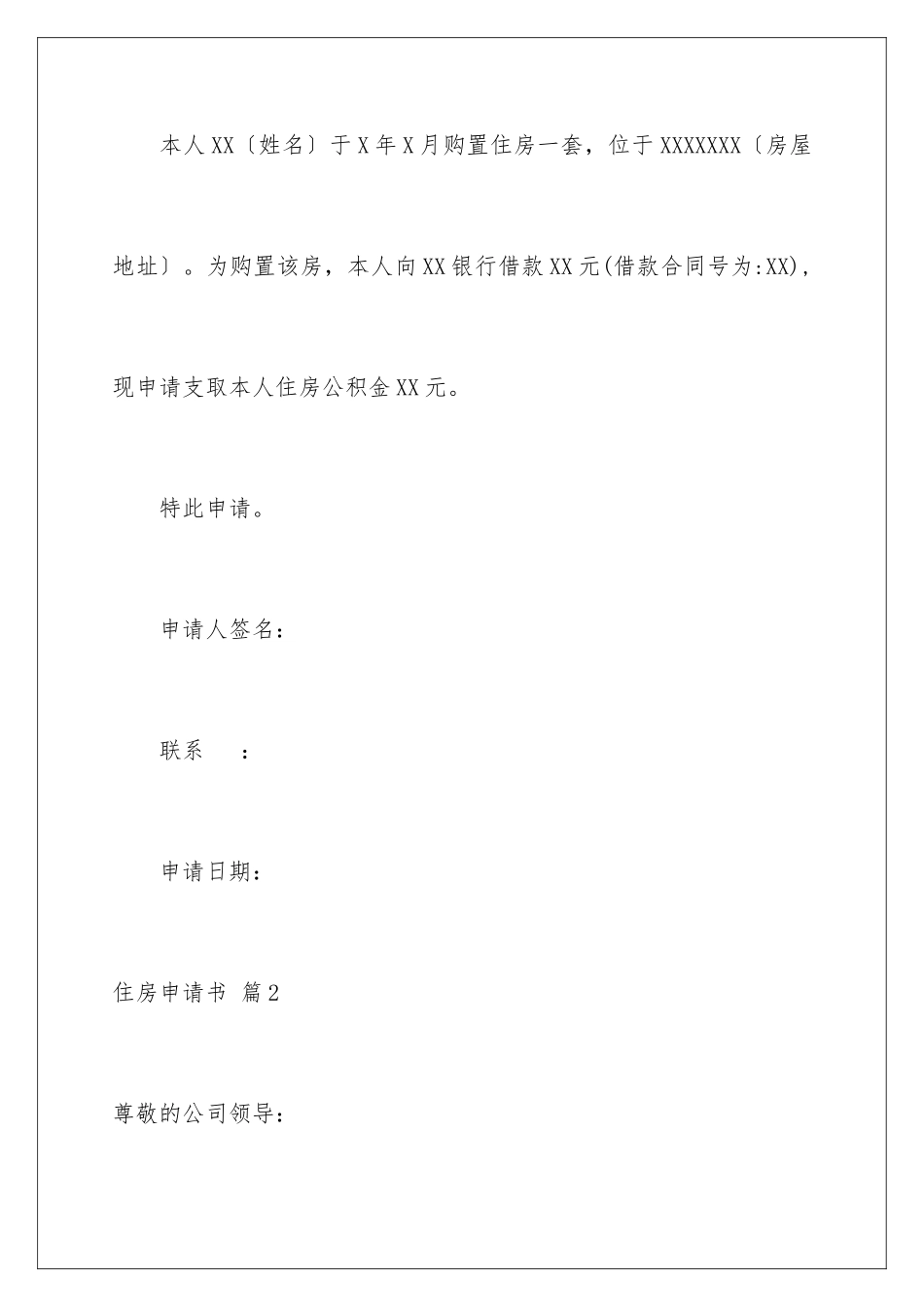 本人XX〔姓名〕于X年X月购置住房一套，位于XXXXXXX〔房屋地址〕。为购置该房，本人向XX银行借款XX元(借款合同号为:XX)，现申请支取本人住房公积金XX元。

特此申请。

申请人签名：

联系　：

申请日期：

住房申请书 篇2

尊敬的公司领导：